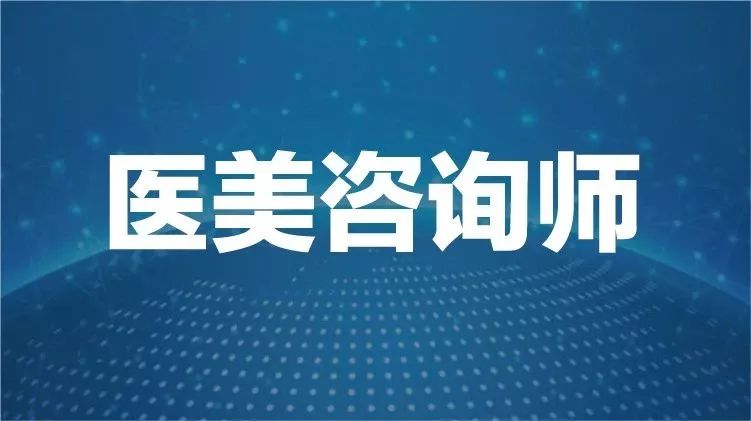 医美咨询师